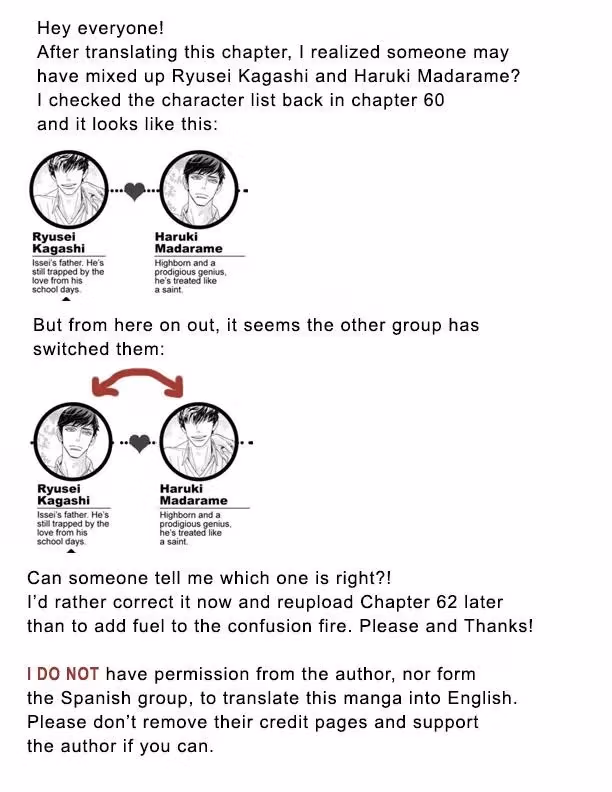 Hey everyone!
After translating this chapter, I realized someone may have mixed up Ryusei Kagashi and Haruki Madarame?
I checked the character list back in chapter 60 and it looks like this:

Ryusei Kagashi
Issei's father. He's still trapped by the love from his school days.

Haruki Madarame
Highborn and a prodigious genius, he's treated like a saint.

But from here on out, it seems the other group has switched them:

Ryusei Kagashi
Issei's father. He's still trapped by the love from his school days.

Haruki Madarame
Highborn and a prodigious genius, he's treated like a saint.

Can someone tell me which one is right?!
I'd rather correct it now and reupload Chapter 62 later than to add fuel to the confusion fire. Please and Thanks!

I DO NOT have permission from the author, nor form the Spanish group, to translate this manga into English. Please don't remove their credit pages and support the author if you can.